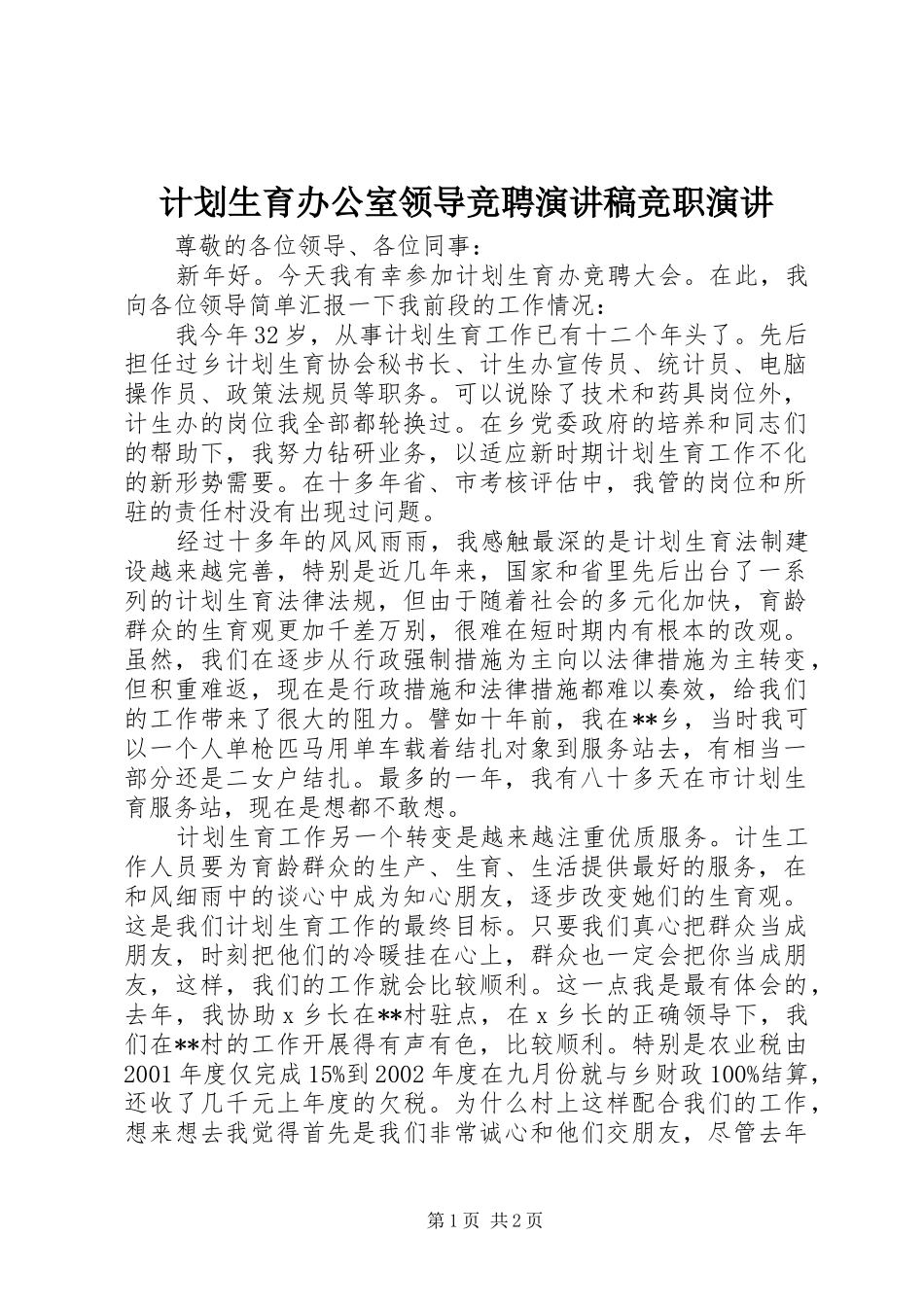 计划生育办公室领导竞聘演讲稿竞职演讲

尊敬的各位领导、各位同事：

新年好。今天我有幸参加计划生育办竞聘大会。在此，我向各位领导简单汇报一下我前段的工作情况：

我今年32岁，从事计划生育工作已有十二个年头了。先后担任过乡计划生育协会秘书长、计生办宣传员、统计员、电脑操作员、政策法规员等职务。可以说除了技术和药具岗位外，计生办的岗位我全部都轮换过。在乡党委政府的培养和同志们的帮助下，我努力钻研业务，以适应新时期计划生育工作不化的新形势需要。在十多年省、市考核评估中，我管的岗位和所驻的责任村没有出现过问题。

经过十多年的风风雨雨，我感触最深的是计划生育法制建设越来越完善，特别是近几年来，国家和省里先后出台了一系列的计划生育法律法规，但由于随着社会的多元化加快，育龄群众的生育观更加千差万别，很难在短时期内有根本的改观。虽然，我们在逐步从行政强制措施为主向以法律措施为主转变，但积重难返，现在是行政措施和法律措施都难以奏效，给我们的工作带来了很大的阻力。譬如十年前，我在**乡，当时我可以一个人单枪匹马用单车载着结扎对象到服务站去，有相当一部分还是二女户结扎。最多的一年，我有八十多天在市计划生育服务站，现在是想都不敢想。

计划生育工作另一个转变是越来越注重优质服务。计生工作人员要为育龄群众的生产、生育、生活提供最好的服务，在和风细雨中的谈心中成为知心朋友，逐步改变她们的生育观。这是我们计划生育工作的最终目标。只要我们真心把群众当成朋友，时刻把他们的冷暖挂在心上，群众也一定会把你当成朋友，这样，我们的工作就会比较顺利。这一点我是最有体会的，去年，我协助x乡长在**村驻点，在x乡长的正确领导下，我们在**村的工作开展得有声有色，比较顺利。特别是农业税由2001年度仅完成15%到2002年度在九月份就与乡财政100%结算，还收了几千元上年度的欠税。为什么村上这样配合我们的工作，想来想去我觉得首先是我们非常诚心和他们交朋友，尽管去年

第1页 共2页